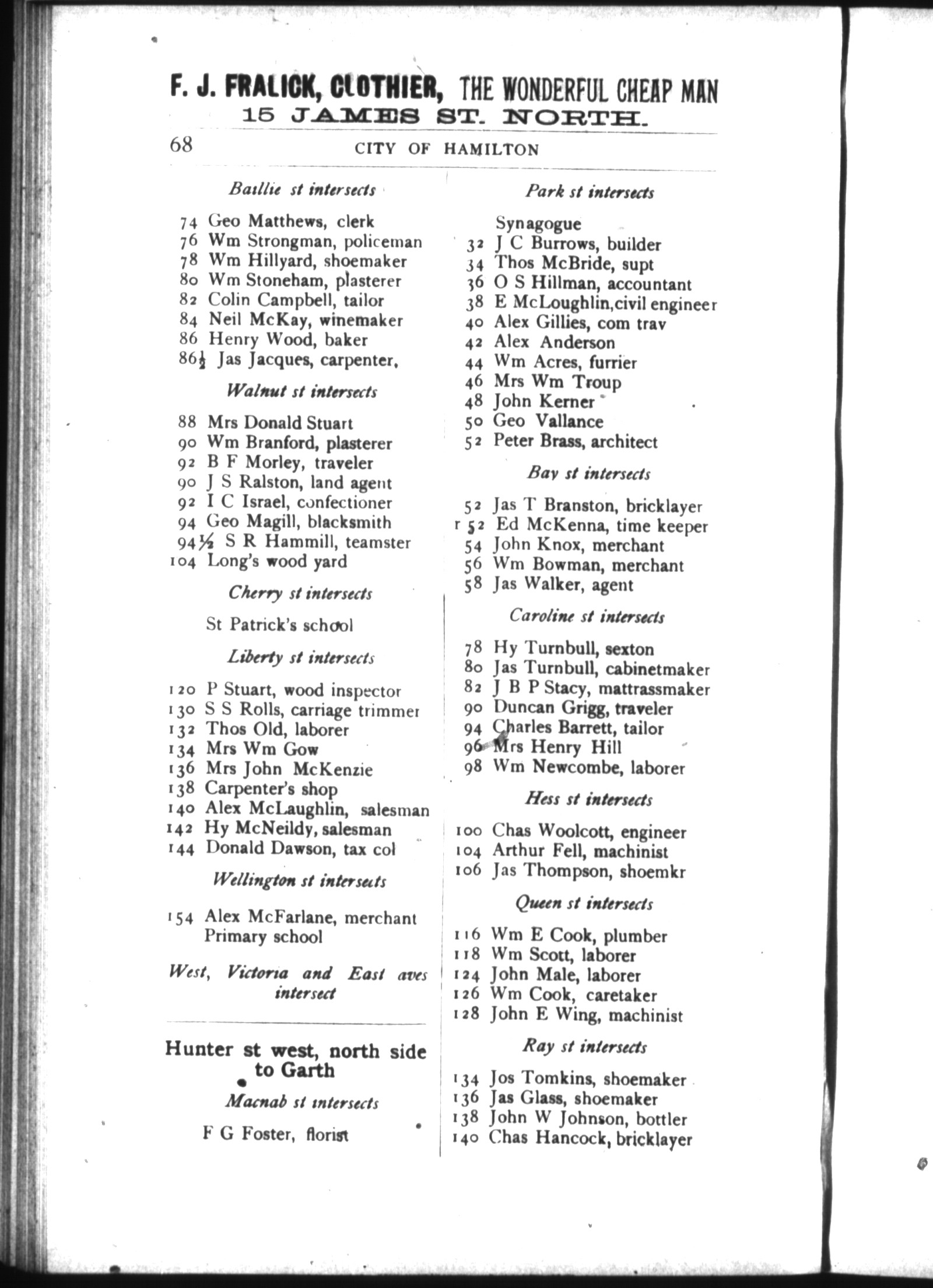 F. J. FRALICK, CLOTHIER, THE WONDERFUL CHEAP MAN
15 JAMES ST. NORTH.

68 CITY OF HAMILTON

Baillie st intersects

74 Geo Matthews, clerk
76 Wm Strongman, policeman
78 Wm Hillyard, shoemaker
80 Wm Stoneham, plasterer
82 Colin Campbell, tailor
84 Neil McKay, winemaker
86 Henry Wood, baker
86½ Jas Jacques, carpenter,

Walnut st intersects

88 Mrs Donald Stuart
90 Wm Branford, plasterer
92 B F Morley, traveler
90 J S Ralston, land agent
92 I C Israel, confectioner
94 Geo Magill, blacksmith
94½ S R Hammill, teamster
104 Long's wood yard

Cherry st intersects

St Patrick's school

Liberty st intersects

120 P Stuart, wood inspector
130 S S Rolls, carriage trimmer
132 Thos Old, laborer
134 Mrs Wm Gow
136 Mrs John McKenzie
138 Carpenter's shop
140 Alex McLaughlin, salesman
142 Hy McNeildy, salesman
144 Donald Dawson, tax col

Wellington st intersects

154 Alex McFarlane, merchant
Primary school

West, Victoria and East aves intersect

Hunter st west, north side to Garth

Macnab st intersects

F G Foster, florist

Park st intersects

Synagogue
32 J C Burrows, builder
34 Thos McBride, supt
36 O S Hillman, accountant
38 E McLoughlin, civil engineer
40 Alex Gillies, com trav
42 Alex Anderson
44 Wm Acres, furrier
46 Mrs Wm Troup
48 John Kerner
50 Geo Vallance
52 Peter Brass, architect

Bay st intersects

52 Jas T Branston, bricklayer
r 52 Ed McKenna, time keeper
54 John Knox, merchant
56 Wm Bowman, merchant
58 Jas Walker, agent

Caroline st intersects

78 Hy Turnbull, sexton
80 Jas Turnbull, cabinetmaker
82 J B P Stacy, mattrassmaker
90 Duncan Grigg, traveler
94 Charles Barrett, tailor
96 Mrs Henry Hill
98 Wm Newcombe, laborer

Hess st intersects

100 Chas Woolcott, engineer
104 Arthur Fell, machinist
106 Jas Thompson, shoemkr

Queen st intersects

116 Wm E Cook, plumber
118 Wm Scott, laborer
124 John Male, laborer
126 Wm Cook, caretaker
128 John E Wing, machinist

Ray st intersects

134 Jos Tomkins, shoemaker
136 Jas Glass, shoemaker
138 John W Johnson, bottler
140 Chas Hancock, bricklayer